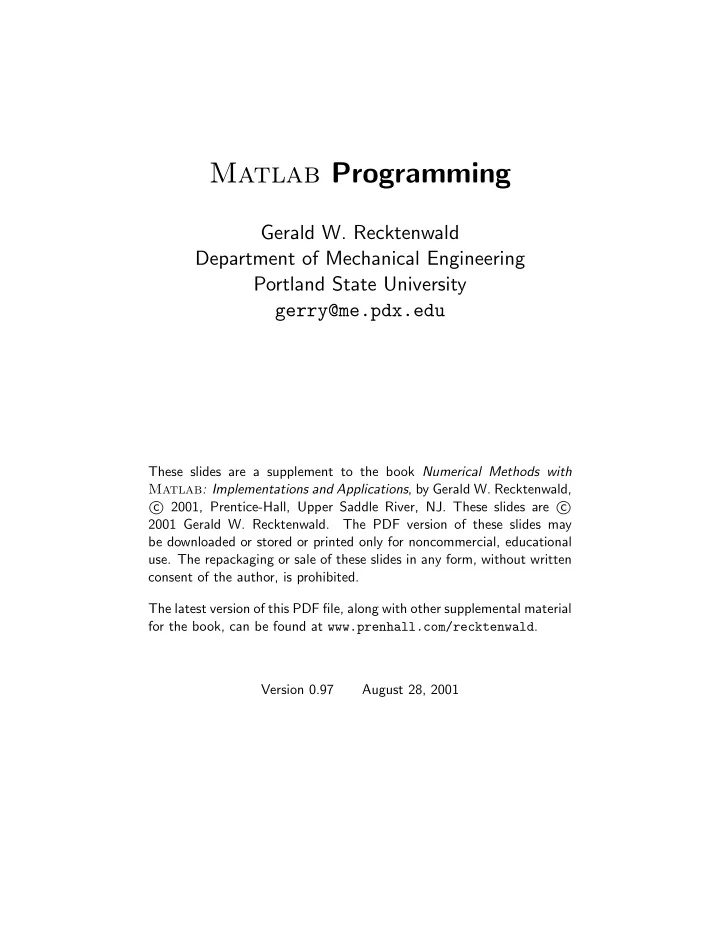 MATLAB Programming

Gerald W. Recktenwald
Department of Mechanical Engineering
Portland State University
gerry@me.pdx.edu

These slides are a supplement to the book Numerical Methods with MATLAB: Implementations and Applications, by Gerald W. Recktenwald, © 2001, Prentice-Hall, Upper Saddle River, NJ. These slides are © 2001 Gerald W. Recktenwald. The PDF version of these slides may be downloaded or stored or printed only for noncommercial, educational use. The repackaging or sale of these slides in any form, without written consent of the author, is prohibited.

The latest version of this PDF file, along with other supplemental material for the book, can be found at www.prenhall.com/recktenwald.

Version 0.97 August 28, 2001